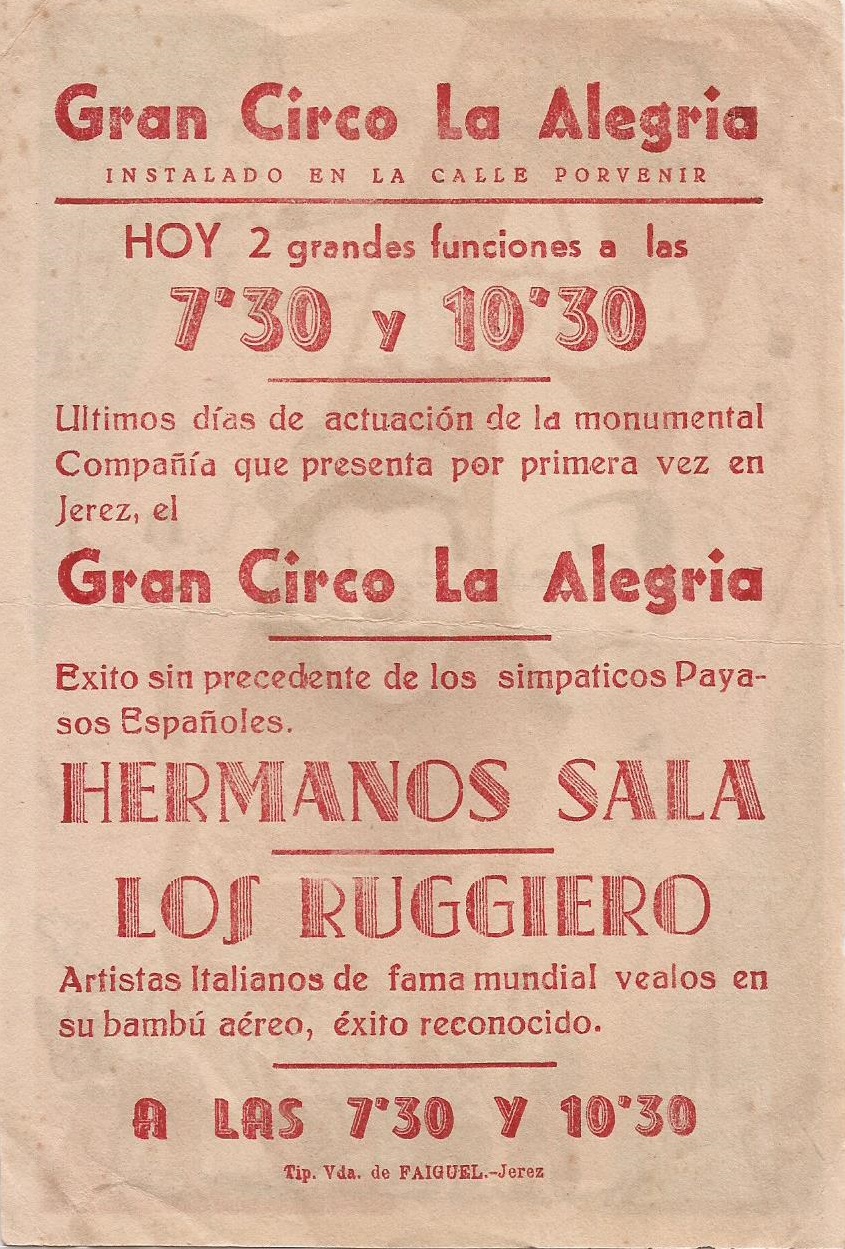 Gran Circo La Alegria
INSTALADO EN LA CALLE PORVENIR

HOY 2 grandes funciones a las
7'30 y 10'30

Ultimos días de actuación de la monumental Compañía que presenta por primera vez en Jerez, el

Gran Circo La Alegria

Exito sin precedente de los simpaticos Payasos Españoles.

HERMANOS SALA

LOS RUGGIERO

Artistas Italianos de fama mundial vealos en su bambú aéreo, éxito reconocido.

A LAS 7'30 Y 10'30

Tip. Vda. de FAIGUEL.-Jerez